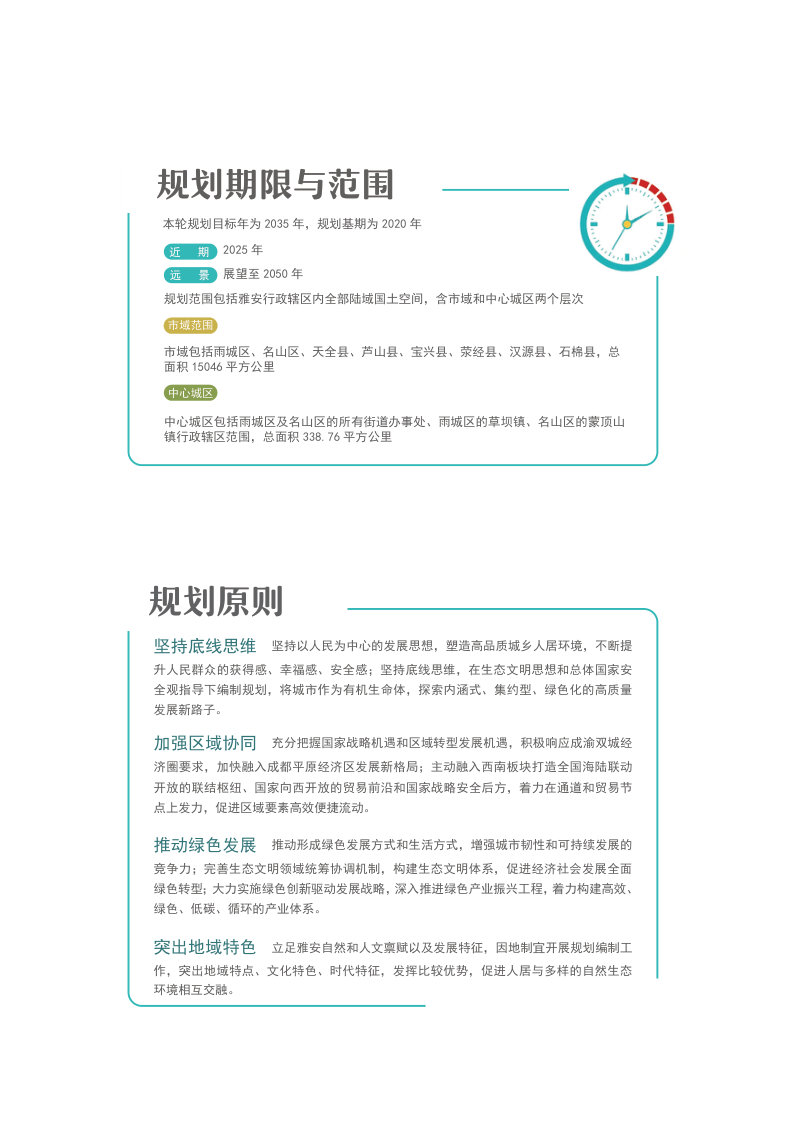 规划期限与范围

本轮规划目标年为 2035 年，规划基期为 2020 年

近 期 2025 年

远 景 展望至 2050 年

规划范围包括雅安行政辖区内全部陆域国土空间，含市域和中心城区两个层次

市域范围

市域包括雨城区、名山区、天全县、芦山县、宝兴县、荥经县、汉源县、石棉县，总面积 15046 平方公里

中心城区

中心城区包括雨城区及名山区的所有街道办事处、雨城区的草坝镇、名山区的蒙顶山镇行政辖区范围，总面积 338.76 平方公里

规划原则

坚持底线思维 坚持以人民为中心的发展思想，塑造高品质城乡人居环境，不断提升人民群众的获得感、幸福感、安全感；坚持底线思维，在生态文明思想和总体国家安全观指导下编制规划，将城市作为有机生命体，探索内涵式、集约型、绿色化的高质量发展新路子。

加强区域协同 充分把握国家战略机遇和区域转型发展机遇，积极响应成渝双城经济圈要求，加快融入成都平原经济区发展新格局；主动融入西南板块打造全国海陆联动开放的联结枢纽、国家向西开放的贸易前沿和国家战略安全后方，着力在通道和贸易节点上发力，促进区域要素高效便捷流动。

推动绿色发展 推动形成绿色发展方式和生活方式，增强城市韧性和可持续发展的竞争力；完善生态文明领域统筹协调机制，构建生态文明体系，促进经济社会发展全面绿色转型；大力实施绿色创新驱动发展战略，深入推进绿色产业振兴工程，着力构建高效、绿色、低碳、循环的产业体系。

突出地域特色 立足雅安自然和人文禀赋以及发展特征，因地制宜开展规划编制工作，突出地域特点、文化特色、时代特征，发挥比较优势，促进人居与多样的自然生态环境相互交融。